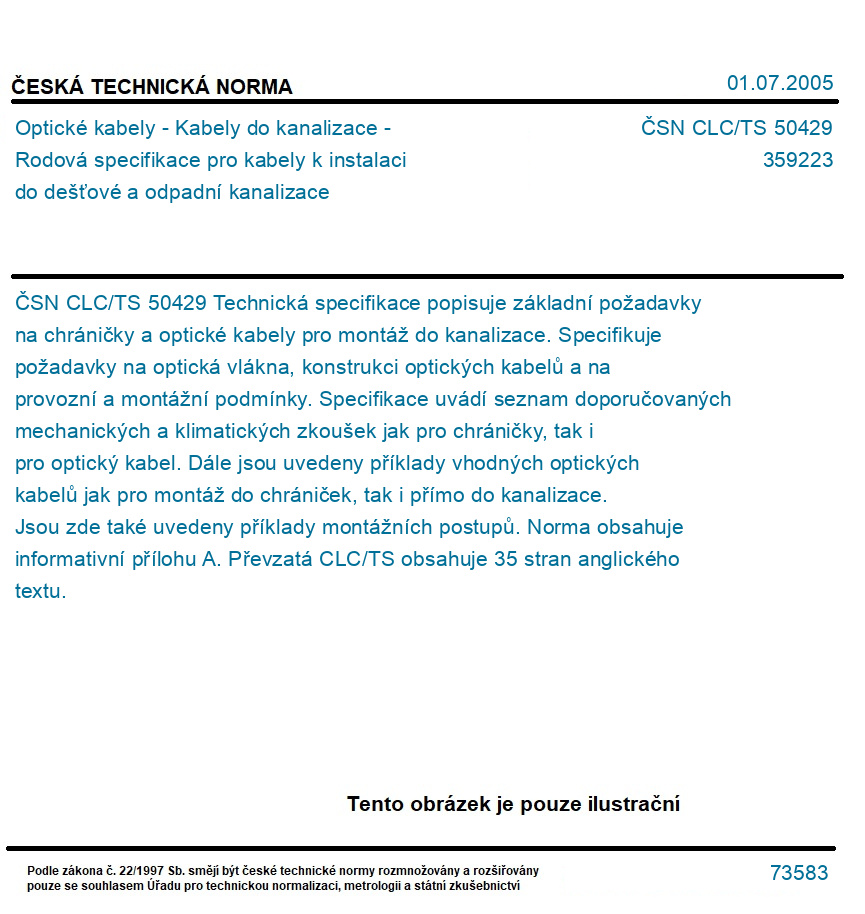 ČESKÁ TECHNICKÁ NORMA

01.07.2005

Optické kabely - Kabely do kanalizace - Rodová specifikace pro kabely k instalaci do dešťové a odpadní kanalizace

ČSN CLC/TS 50429
359223

ČSN CLC/TS 50429 Technická specifikace popisuje základní požadavky na chráničky a optické kabely pro montáž do kanalizace. Specifikuje požadavky na optická vlákna, konstrukci optických kabelů a na provozní a montážní podmínky. Specifikace uvádí seznam doporučovaných mechanických a klimatických zkoušek jak pro chráničky, tak i pro optický kabel. Dále jsou uvedeny příklady vhodných optických kabelů jak pro montáž do chrániček, tak i přímo do kanalizace. Jsou zde také uvedeny příklady montážních postupů. Norma obsahuje informativní přílohu A. Převzatá CLC/TS obsahuje 35 stran anglického textu.

Tento obrázek je pouze ilustrační

Podle zákona č. 22/1997 Sb. smějí být české technické normy rozmnožovány a rozšiřovány pouze se souhlasem Úřadu pro technickou normalizaci, metrologii a státní zkušebnictví

73583